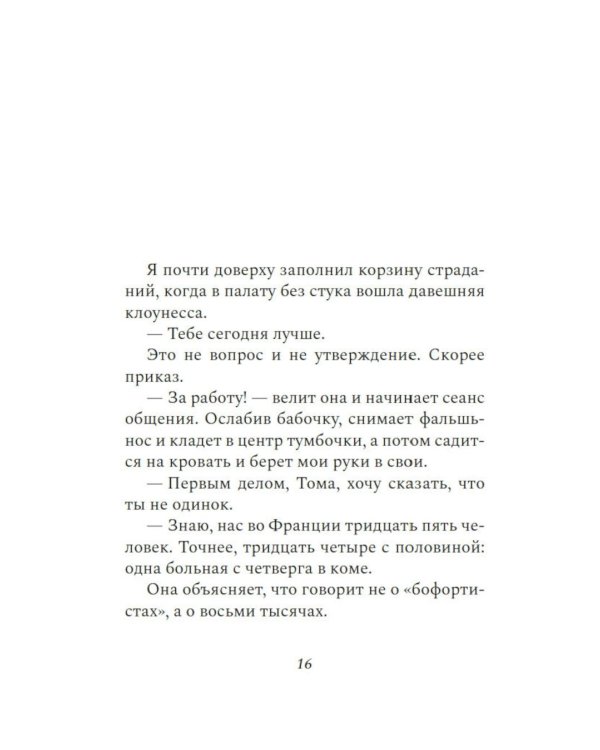 Я почти доверху заполнил корзину страданий, когда в палату без стука вошла давешняя клоунесса.

— Тебе сегодня лучше.

Это не вопрос и не утверждение. Скорее приказ.

— За работу! — велит она и начинает сеанс общения. Ослабив бабочку, снимает фальшьнос и кладет в центр тумбочки, а потом садится на кровать и берет мои руки в свои.

— Первым делом, Тома, хочу сказать, что ты не одинок.

— Знаю, нас во Франции тридцать пять человек. Точнее, тридцать четыре с половиной: одна больная с четверга в коме.

Она объясняет, что говорит не о «бофортистах», а о восьми тысячах.

16